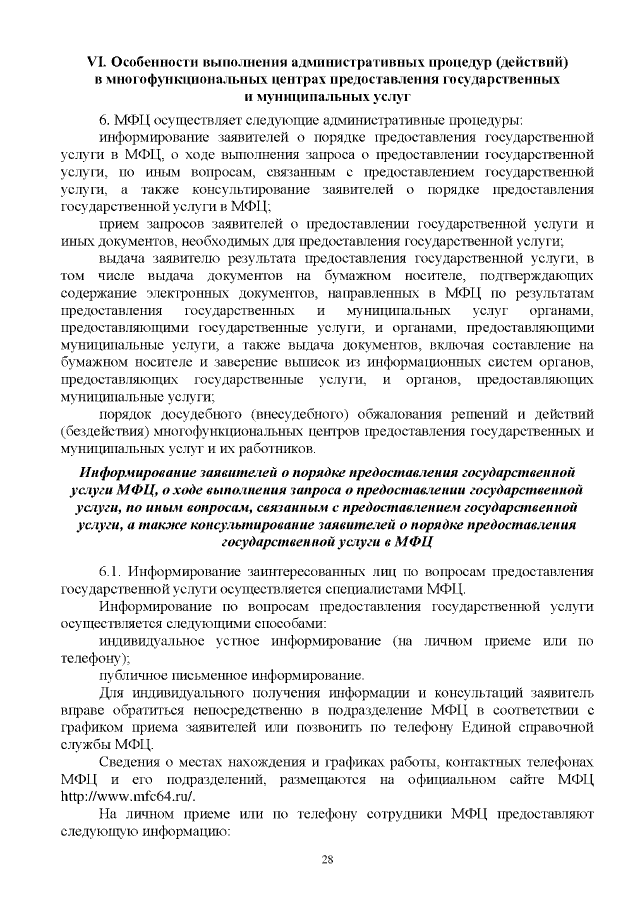 VI. Особенности выполнения административных процедур (действий) в многофункциональных центрах предоставления государственных и муниципальных услуг

6. МФЦ осуществляет следующие административные процедуры:

информирование заявителей о порядке предоставления государственной услуги в МФЦ, о ходе выполнения запроса о предоставлении государственной услуги, по иным вопросам, связанным с предоставлением государственной услуги, а также консультирование заявителей о порядке предоставления государственной услуги в МФЦ;

прием запросов заявителей о предоставлении государственной услуги и иных документов, необходимых для предоставления государственной услуги;

выдача заявителю результата предоставления государственной услуги, в том числе выдача документов на бумажном носителе, подтверждающих содержание электронных документов, направленных в МФЦ по результатам предоставления государственных и муниципальных услуг органами, предоставляющими государственные услуги, и органами, предоставляющими муниципальные услуги, а также выдача документов, включая составление на бумажном носителе и заверение выписок из информационных систем органов, предоставляющих государственные услуги, и органов, предоставляющих муниципальные услуги;

порядок досудебного (внесудебного) обжалования решений и действий (бездействия) многофункциональных центров предоставления государственных и муниципальных услуг и их работников.

Информирование заявителей о порядке предоставления государственной услуги МФЦ, о ходе выполнения запроса о предоставлении государственной услуги, по иным вопросам, связанным с предоставлением государственной услуги, а также консультирование заявителей о порядке предоставления государственной услуги в МФЦ

6.1. Информирование заинтересованных лиц по вопросам предоставления государственной услуги осуществляется специалистами МФЦ.

Информирование по вопросам предоставления государственной услуги осуществляется следующими способами:

индивидуальное устное информирование (на личном приеме или по телефону);

публичное письменное информирование.

Для индивидуального получения информации и консультаций заявитель вправе обратиться непосредственно в подразделение МФЦ в соответствии с графиком приема заявителей или позвонить по телефону Единой справочной службы МФЦ.

Сведения о местах нахождения и графиках работы, контактных телефонах МФЦ и его подразделений, размещаются на официальном сайте МФЦ http://www.mfc64.ru/.

На личном приеме или по телефону сотрудники МФЦ предоставляют следующую информацию:

28